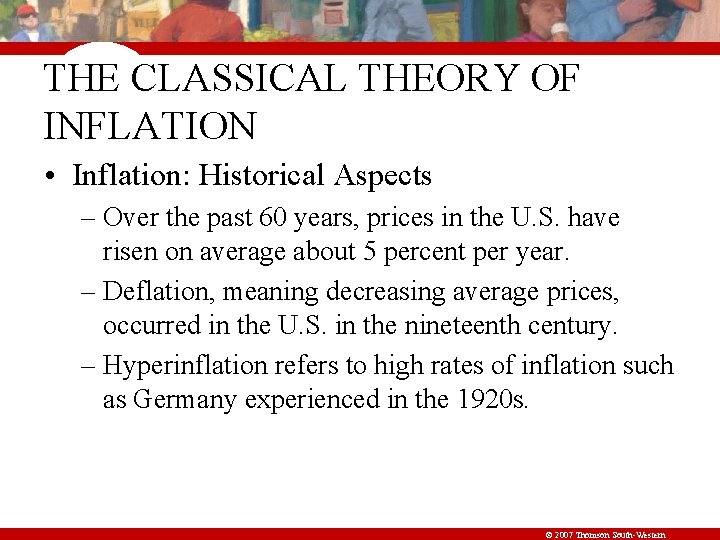 THE CLASSICAL THEORY OF INFLATION

• Inflation: Historical Aspects

– Over the past 60 years, prices in the U.S. have risen on average about 5 percent per year.

– Deflation, meaning decreasing average prices, occurred in the U.S. in the nineteenth century.

– Hyperinflation refers to high rates of inflation such as Germany experienced in the 1920s.

© 2007 Thomson South-Western